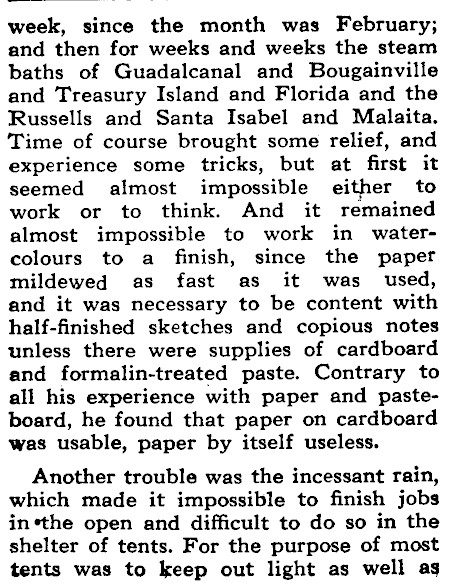 week, since the month was February; and then for weeks and weeks the steam baths of Guadalcanal and Bougainville and Treasury Island and Florida and the Russells and Santa Isabel and Malaita. Time of course brought some relief, and experience some tricks, but at first it seemed almost impossible either to work or to think. And it remained almost impossible to work in watercolours to a finish, since the paper mildewed as fast as it was used, and it was necessary to be content with half-finished sketches and copious notes unless there were supplies of cardboard and formalin-treated paste. Contrary to all his experience with paper and pasteboard, he found that paper on cardboard was usable, paper by itself useless.

Another trouble was the incessant rain, which made it impossible to finish jobs in the open and difficult to do so in the shelter of tents. For the purpose of most tents was to keep out light as well as